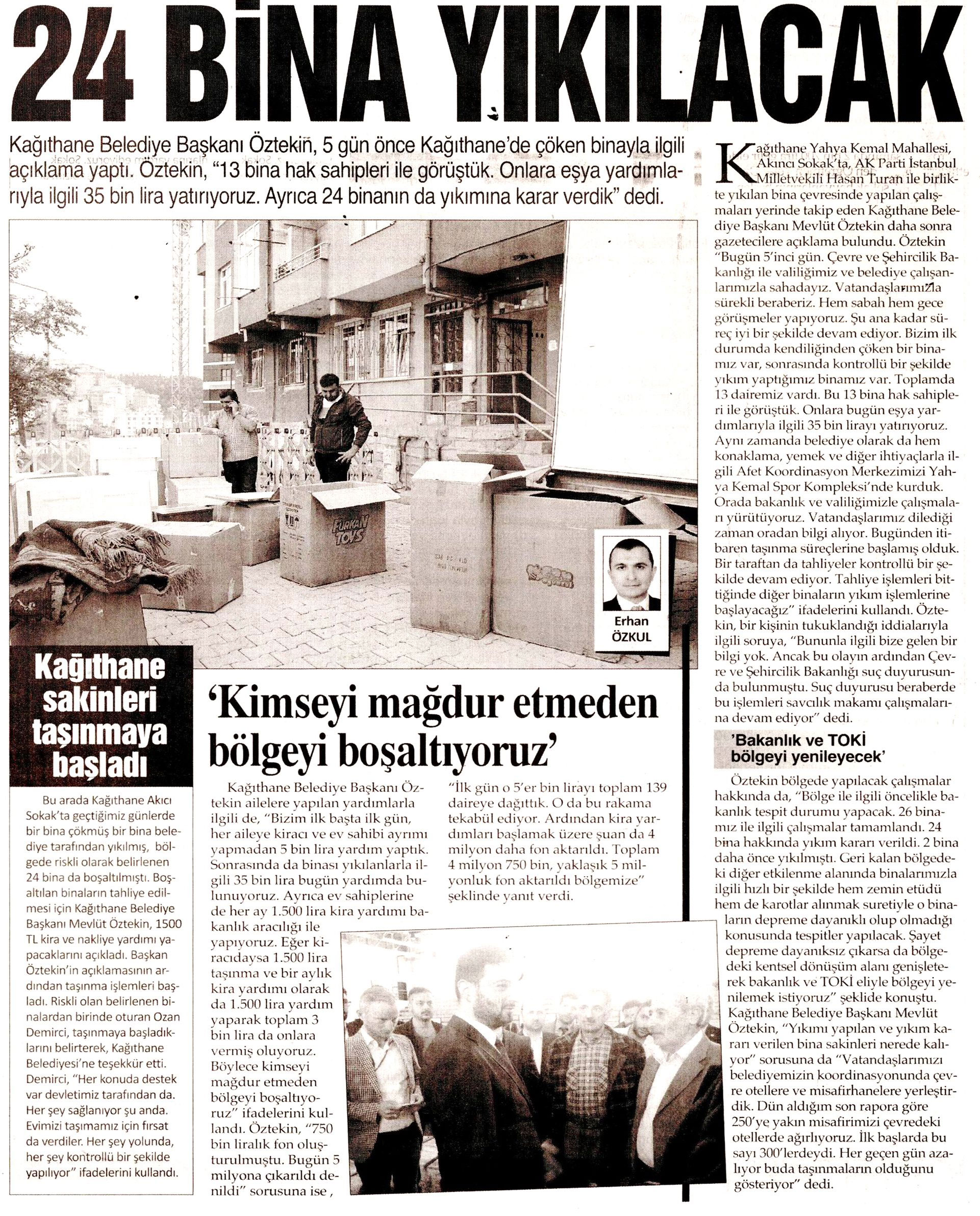 24 BİNA YIKILACAK

Kağıthane Belediye Başkanı Öztekin, 5 gün önce Kağıthane'de çöken binayla ilgili açıklama yaptı. Öztekin, "13 bina hak sahipleri ile görüştük. Onlara eşya yardımlarıyla ilgili 35 bin lira yatırıyoruz. Ayrıca 24 binanın da yıkımına karar verdik" dedi.

FURKAN TOYS

Erhan ÖZKUL

Kağıthane sakinleri taşınmaya başladı

Bu arada Kağıthane Akıcı Sokak'ta geçtiğimiz günlerde bir bina çökmüş bir bina belediye tarafından yıkılmış, bölgede riskli olarak belirlenen 24 bina da boşaltılmıştı. Boşaltılan binaların tahliye edilmesi için Kağıthane Belediye Başkanı Mevlüt Öztekin, 1500 TL kira ve nakliye yardımı yapacaklarını açıkladı. Başkan Öztekin'in açıklamasının ardından taşınma işlemleri başladı. Riskli olan belirlenen binalardan birinde oturan Ozan Demirci, taşınmaya başladıklarını belirterek, Kağıthane Belediyesi'ne teşekkür etti. Demirci, "Her konuda destek var devletimiz tarafından da. Her şey sağlanıyor şu anda. Evimizi taşımamız için fırsat da verdiler. Her şey yolunda, her şey kontrollü bir şekilde yapılıyor" ifadelerini kullandı.

'Kimseyi mağdur etmeden bölgeyi boşaltıyoruz'

Kağıthane Belediye Başkanı Öztekin ailelere yapılan yardımlarla ilgili de, "Bizim ilk başta ilk gün, her aileye kiracı ve ev sahibi ayrımı yapmadan 5 bin lira yardım yaptık. Sonrasında da binası yıkılanlarla ilgili 35 bin lira bugün yardımda bulunuyoruz. Ayrıca ev sahiplerine de her ay 1.500 lira kira yardımı bakanlık aracılığı ile yapıyoruz. Eğer kiracıdaysa 1.500 lira taşınma ve bir aylık kira yardımı olarak da 1.500 lira yardım yaparak toplam 3 bin lira da onlara vermiş oluyoruz. Böylece kimseyi mağdur etmeden bölgeyi boşaltıyoruz" ifadelerini kullandı. Öztekin, "750 bin liralık fon oluşturulmuştu. Bugün 5 milyona çıkarıldı denildi" sorusuna ise, "İlk gün o 5'er bin lirayı toplam 139 daireye dağıttık. O da bu rakama tekabül ediyor. Ardından kira yardımları başlamak üzere şuan da 4 milyon daha fon aktarıldı. Toplam 4 milyon 750 bin, yaklaşık 5 milyonluk fon aktarıldı bölgemize" şeklinde yanıt verdi.

Kağıthane Yahya Kemal Mahallesi, Akıncı Sokak'ta, AK Parti İstanbul Milletvekili Hasan Turan ile birlikte yıkılan bina çevresinde yapılan çalışmaları yerinde takip eden Kağıthane Belediye Başkanı Mevlüt Öztekin daha sonra gazetecilere açıklama bulundu. Öztekin "Bugün 5'inci gün. Çevre ve Şehircilik Bakanlığı ile valiliğimiz ve belediye çalışanlarımızla sahadayız. Vatandaşlarımızla sürekli beraberiz. Hem sabah hem gece görüşmeler yapıyoruz. Şu ana kadar süreç iyi bir şekilde devam ediyor. Bizim ilk durumda kendiliğinden çöken bir binamız var, sonrasında kontrollü bir şekilde yıkım yaptığımız binamız var. Toplamda 13 dairemiz vardı. Bu 13 bina hak sahipleri ile görüştük. Onlara bugün eşya yardımlarıyla ilgili 35 bin lirayı yatırıyoruz. Aynı zamanda belediye olarak da hem konaklama, yemek ve diğer ihtiyaçlarla ilgili Afet Koordinasyon Merkezimizi Yahya Kemal Spor Kompleksi'nde kurduk. Orada bakanlık ve valiliğimizle çalışmaları yürütüyoruz. Vatandaşlarımız dilediği zaman oradan bilgi alıyor. Bugünden itibaren taşınma süreçlerine başlamış olduk. Bir taraftan da tahliyeler kontrollü bir şekilde devam ediyor. Tahliye işlemleri bittiğinde diğer binaların yıkım işlemlerine başlayacağız" ifadelerini kullandı. Öztekin, bir kişinin tukuklandığı iddialarıyla ilgili soruya, "Bununla ilgili bize gelen bir bilgi yok. Ancak bu olayın ardından Çevre ve Şehircilik Bakanlığı suç duyurusunda bulunmuştu. Suç duyurusu beraberde bu işlemleri savcılık makamı çalışmalarına devam ediyor" dedi.

'Bakanlık ve TOKİ bölgeyi yenileyecek'

Öztekin bölgede yapılacak çalışmalar hakkında da, "Bölge ile ilgili öncelikle bakanlık tespit durumu yapacak. 26 binamız ile ilgili çalışmalar tamamlandı. 24 bina hakkında yıkım kararı verildi. 2 bina daha önce yıkılmıştı. Geri kalan bölgedeki diğer etkilenme alanında binalarımızla ilgili hızlı bir şekilde hem zemin etüdü hem de karotlar alınmak suretiyle o binaların depreme dayanıklı olup olmadığı konusunda tespitler yapılacak. Şayet depreme dayanıksız çıkarsa da bölgedeki kentsel dönüşüm alanı genişleterek bakanlık ve TOKİ eliyle bölgeyi yenilemek istiyoruz" şeklide konuştu. Kağıthane Belediye Başkanı Mevlüt Öztekin, "Yıkımı yapılan ve yıkım kararı verilen bina sakinleri nerede kalıyor" sorusuna da "Vatandaşlarımızı belediyemizin koordinasyonunda çevre otellere ve misafirhanelere yerleştirdik. Dün aldığım son rapora göre 250'ye yakın misafirimizi çevredeki otellerde ağırlıyoruz. İlk başlarda bu sayı 300'lerdeydi. Her geçen gün azalıyor buda taşınmaların olduğunu gösteriyor" dedi.